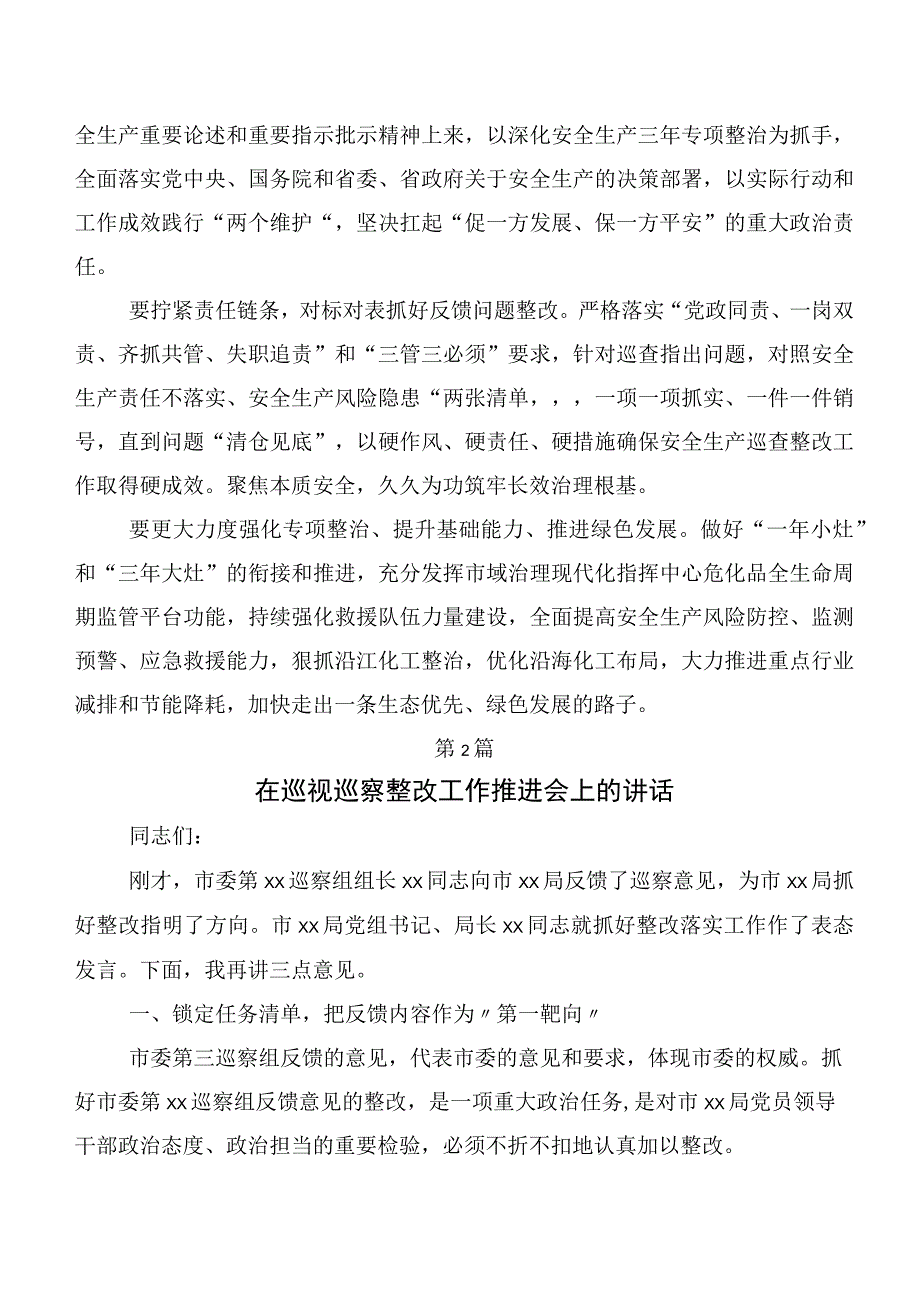 全生产重要论述和重要指示批示精神上来，以深化安全生产三年专项整治为抓手，全面落实党中央、国务院和省委、省政府关于安全生产的决策部署，以实际行动和工作成效践行“两个维护“，坚决扛起“促一方发展、保一方平安”的重大政治责任。

要拧紧责任链条，对标对表抓好反馈问题整改。严格落实“党政同责、一岗双责、齐抓共管、失职追责”和“三管三必须”要求，针对巡查指出问题，对照安全生产责任不落实、安全生产风险隐患“两张清单，，，一项一项抓实、一件一件销号，直到问题“清仓见底”，以硬作风、硬责任、硬措施确保安全生产巡查整改工作取得硬成效。聚焦本质安全，久久为功筑牢长效治理根基。

要更大力度强化专项整治、提升基础能力、推进绿色发展。做好“一年小灶”和“三年大灶”的衔接和推进，充分发挥市域治理现代化指挥中心危化品全生命周期监管平台功能，持续强化救援队伍力量建设，全面提高安全生产风险防控、监测预警、应急救援能力，狠抓沿江化工整治，优化沿海化工布局，大力推进重点行业减排和节能降耗，加快走出一条生态优先、绿色发展的路子。

第2篇

在巡视巡察整改工作推进会上的讲话

同志们：

刚才，市委第xx巡察组组长xx同志向市xx局反馈了巡察意见，为市xx局抓好整改指明了方向。市xx局党组书记、局长xx同志就抓好整改落实工作作了表态发言。下面，我再讲三点意见。

一、锁定任务清单，把反馈内容作为〃第一靶向〃

市委第三巡察组反馈的意见，代表市委的意见和要求，体现市委的权威。抓好市委第xx巡察组反馈意见的整改，是一项重大政治任务,是对市xx局党员领导干部政治态度、政治担当的重要检验，必须不折不扣地认真加以整改。